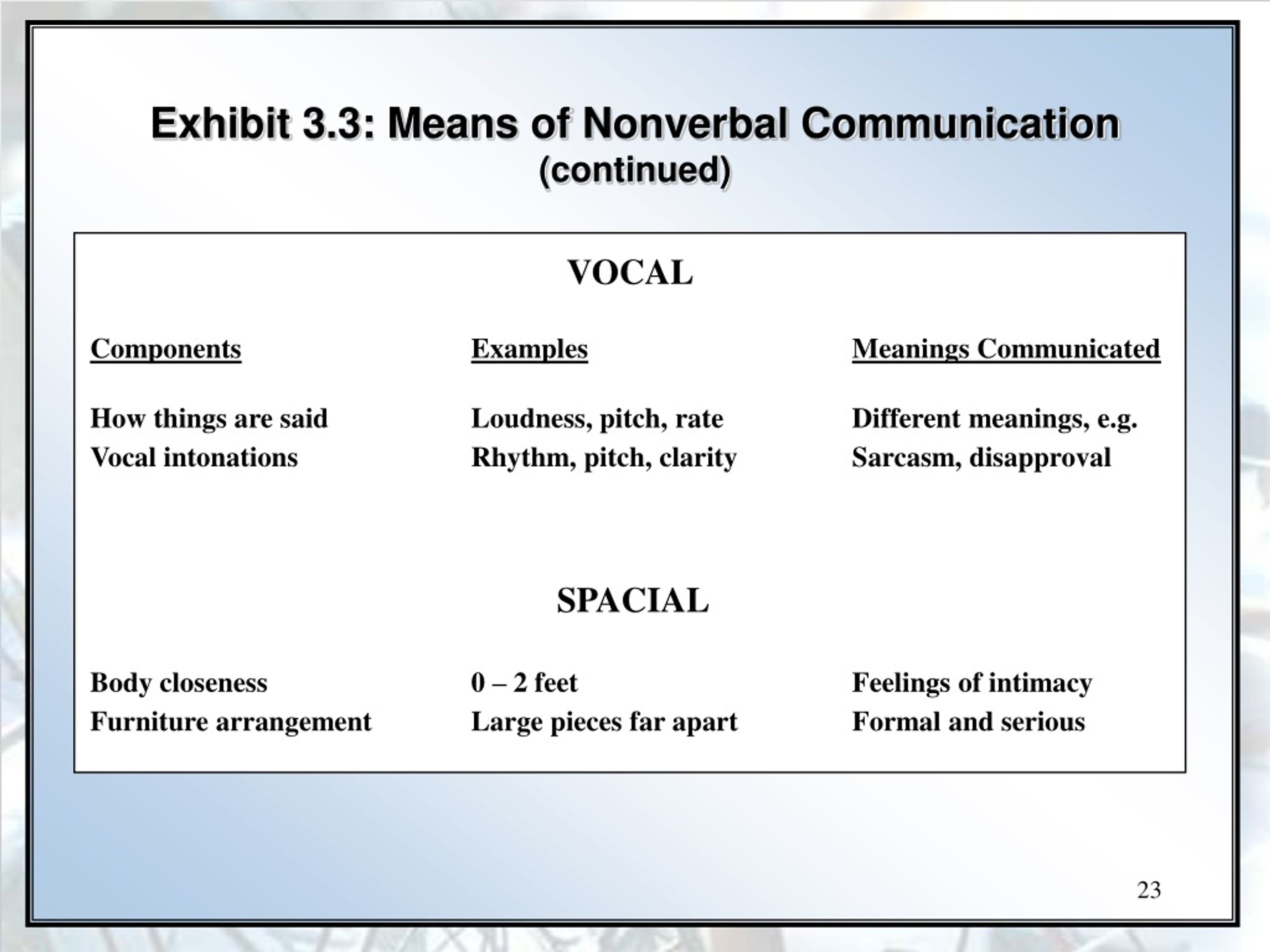 Exhibit 3.3: Means of Nonverbal Communication
(continued)

VOCAL

| Components | Examples | Meanings Communicated |
|---|---|---|
| How things are said | Loudness, pitch, rate | Different meanings, e.g. |
| Vocal intonations | Rhythm, pitch, clarity | Sarcasm, disapproval |

SPACIAL

| | | |
|---|---|---|
| Body closeness | 0 – 2 feet | Feelings of intimacy |
| Furniture arrangement | Large pieces far apart | Formal and serious |

23